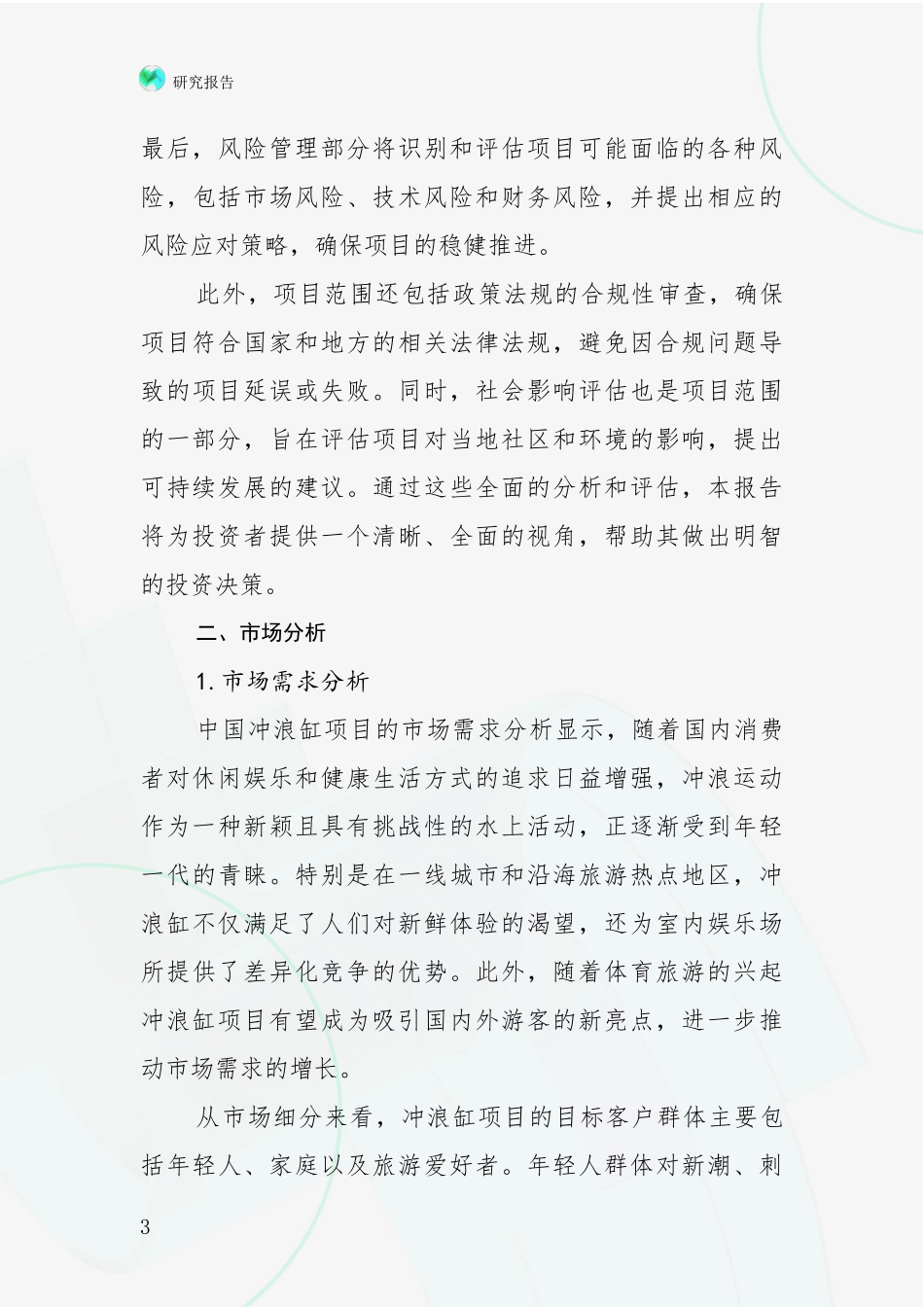 研究报告

最后，风险管理部分将识别和评估项目可能面临的各种风险，包括市场风险、技术风险和财务风险，并提出相应的风险应对策略，确保项目的稳健推进。

此外，项目范围还包括政策法规的合规性审查，确保项目符合国家和地方的相关法律法规，避免因合规问题导致的项目延误或失败。同时，社会影响评估也是项目范围的一部分，旨在评估项目对当地社区和环境的影响，提出可持续发展的建议。通过这些全面的分析和评估，本报告将为投资者提供一个清晰、全面的视角，帮助其做出明智的投资决策。

二、市场分析

1. 市场需求分析

中国冲浪缸项目的市场需求分析显示，随着国内消费者对休闲娱乐和健康生活方式的追求日益增强，冲浪运动作为一种新颖且具有挑战性的水上活动，正逐渐受到年轻一代的青睐。特别是在一线城市和沿海旅游热点地区，冲浪缸不仅满足了人们对新鲜体验的渴望，还为室内娱乐场所提供了差异化竞争的优势。此外，随着体育旅游的兴起冲浪缸项目有望成为吸引国内外游客的新亮点，进一步推动市场需求的增长。

从市场细分来看，冲浪缸项目的目标客户群体主要包括年轻人、家庭以及旅游爱好者。年轻人群体对新潮、刺

3